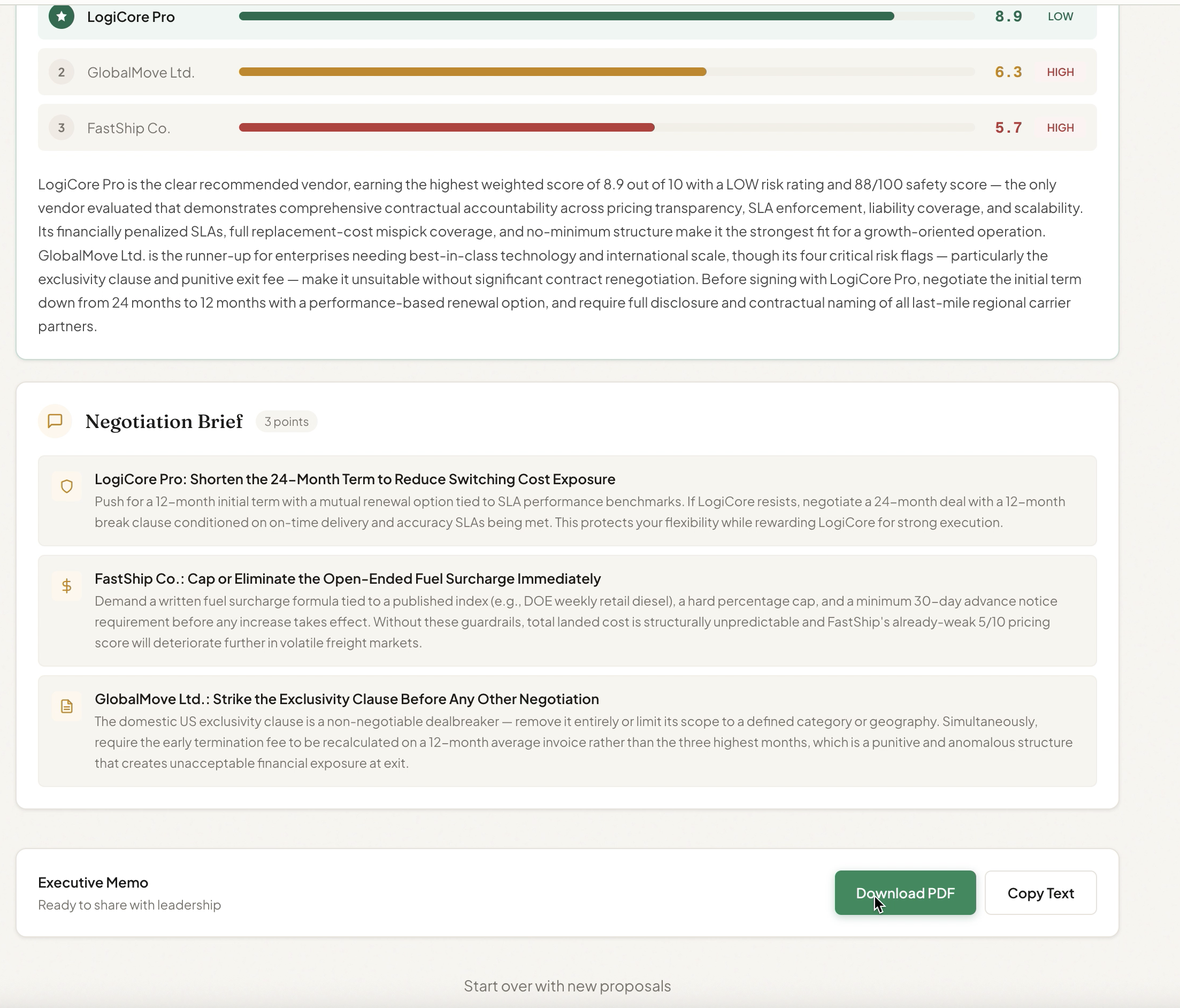 LogiCore Pro 8.9 LOW

2 GlobalMove Ltd. 6.3 HIGH

3 FastShip Co. 5.7 HIGH

LogiCore Pro is the clear recommended vendor, earning the highest weighted score of 8.9 out of 10 with a LOW risk rating and 88/100 safety score — the only vendor evaluated that demonstrates comprehensive contractual accountability across pricing transparency, SLA enforcement, liability coverage, and scalability. Its financially penalized SLAs, full replacement-cost mispick coverage, and no-minimum structure make it the strongest fit for a growth-oriented operation. GlobalMove Ltd. is the runner-up for enterprises needing best-in-class technology and international scale, though its four critical risk flags — particularly the exclusivity clause and punitive exit fee — make it unsuitable without significant contract renegotiation. Before signing with LogiCore Pro, negotiate the initial term down from 24 months to 12 months with a performance-based renewal option, and require full disclosure and contractual naming of all last-mile regional carrier partners.

Negotiation Brief 3 points

LogiCore Pro: Shorten the 24-Month Term to Reduce Switching Cost Exposure
Push for a 12-month initial term with a mutual renewal option tied to SLA performance benchmarks. If LogiCore resists, negotiate a 24-month deal with a 12-month break clause conditioned on on-time delivery and accuracy SLAs being met. This protects your flexibility while rewarding LogiCore for strong execution.

FastShip Co.: Cap or Eliminate the Open-Ended Fuel Surcharge Immediately
Demand a written fuel surcharge formula tied to a published index (e.g., DOE weekly retail diesel), a hard percentage cap, and a minimum 30-day advance notice requirement before any increase takes effect. Without these guardrails, total landed cost is structurally unpredictable and FastShip's already-weak 5/10 pricing score will deteriorate further in volatile freight markets.

GlobalMove Ltd.: Strike the Exclusivity Clause Before Any Other Negotiation
The domestic US exclusivity clause is a non-negotiable dealbreaker — remove it entirely or limit its scope to a defined category or geography. Simultaneously, require the early termination fee to be recalculated on a 12-month average invoice rather than the three highest months, which is a punitive and anomalous structure that creates unacceptable financial exposure at exit.

Executive Memo
Ready to share with leadership

Download PDF Copy Text

Start over with new proposals